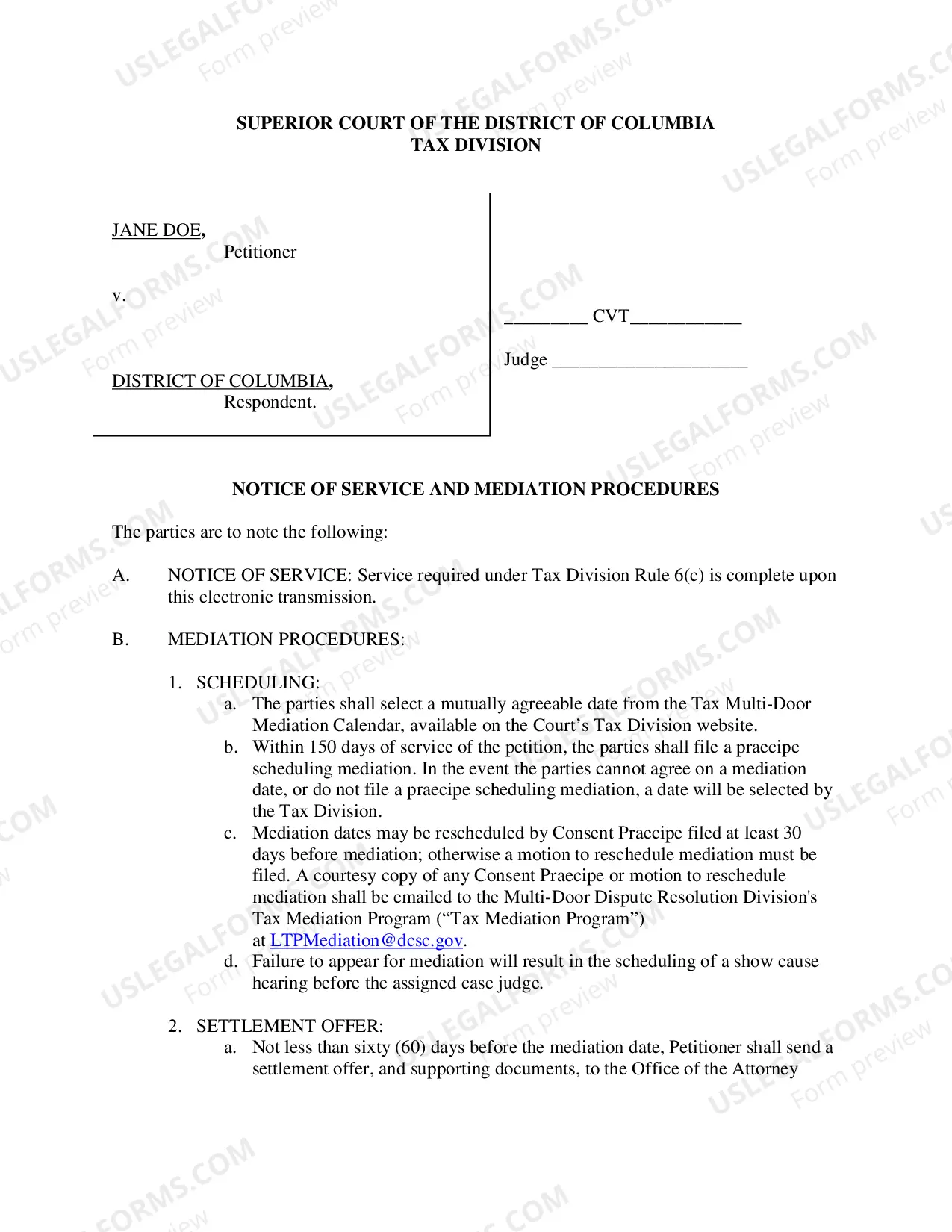 SUPERIOR COURT OF THE DISTRICT OF COLUMBIA
TAX DIVISION

JANE DOE,
Petitioner

v.

DISTRICT OF COLUMBIA,
Respondent.

____ CVT____

Judge ____

NOTICE OF SERVICE AND MEDIATION PROCEDURES

The parties are to note the following:

A. NOTICE OF SERVICE: Service required under Tax Division Rule 6(c) is complete upon this electronic transmission.

B. MEDIATION PROCEDURES:

1. SCHEDULING:
a. The parties shall select a mutually agreeable date from the Tax Multi-Door Mediation Calendar, available on the Court's Tax Division website.
b. Within 150 days of service of the petition, the parties shall file a praecipe scheduling mediation. In the event the parties cannot agree on a mediation date, or do not file a praecipe scheduling mediation, a date will be selected by the Tax Division.
c. Mediation dates may be rescheduled by Consent Praecipe filed at least 30 days before mediation; otherwise a motion to reschedule mediation must be filed. A courtesy copy of any Consent Praecipe or motion to reschedule mediation shall be emailed to the Multi-Door Dispute Resolution Division's Tax Mediation Program ("Tax Mediation Program") at LTPMediation@dcsc.gov.
d. Failure to appear for mediation will result in the scheduling of a show cause hearing before the assigned case judge.

2. SETTLEMENT OFFER:
a. Not less than sixty (60) days before the mediation date, Petitioner shall send a settlement offer, and supporting documents, to the Office of the Attorney

USLEGALFORMS.COM Form preview